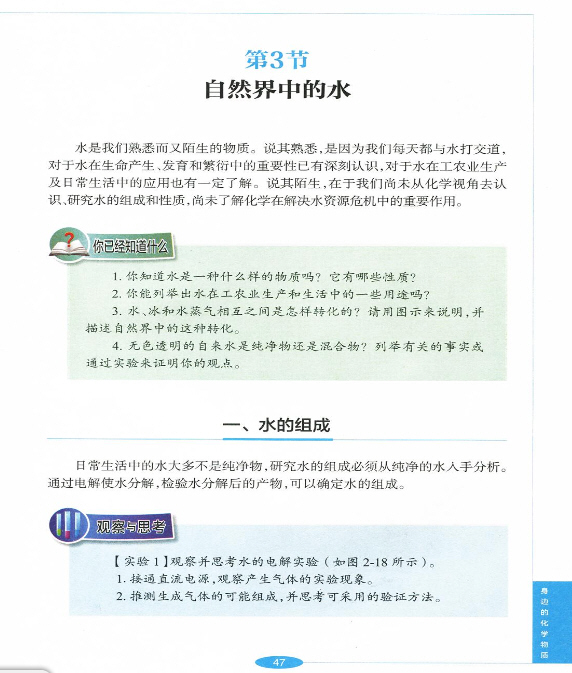 第3节
自然界中的水

水是我们熟悉而又陌生的物质。说其熟悉，是因为我们每天都与水打交道，对于水在生命产生、发育和繁衍中的重要性已有深刻认识，对于水在工农业生产及日常生活中的应用也有一定了解。说其陌生，在于我们尚未从化学视角去认识、研究水的组成和性质，尚未了解化学在解决水资源危机中的重要作用。

你已经知道什么

1. 你知道水是一种什么样的物质吗？它有哪些性质？
2. 你能列举出水在工农业生产和生活中的一些用途吗？
3. 水、冰和水蒸气相互之间是怎样转化的？请用图示来说明，并描述自然界中的这种转化。
4. 无色透明的自来水是纯净物还是混合物？列举有关的事实或通过实验来证明你的观点。

一、水的组成

日常生活中的水大多不是纯净物，研究水的组成必须从纯净的水入手分析。通过电解使水分解，检验水分解后的产物，可以确定水的组成。

观察与思考

【实验1】观察并思考水的电解实验（如图2-18所示）。
1. 接通直流电源，观察产生气体的实验现象。
2. 推测生成气体的可能组成，并思考可采用的验证方法。

身边的化学物质

47